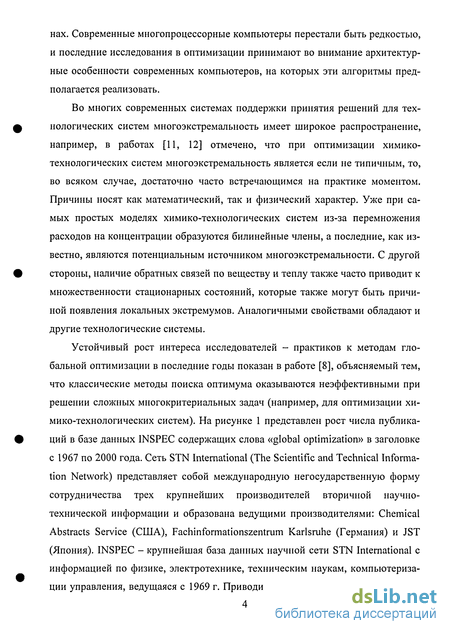 нах. Современные многопроцессорные компьютеры перестали быть редкостью, и последние исследования в оптимизации принимают во внимание архитектурные особенности современных компьютеров, на которых эти алгоритмы предполагается реализовать.

Во многих современных системах поддержки принятия решений для технологических систем многоэкстремальность имеет широкое распространение, например, в работах [11, 12] отмечено, что при оптимизации химико-технологических систем многоэкстремальность является если не типичным, то, во всяком случае, достаточно часто встречающимся на практике моментом. Причины носят как математический, так и физический характер. Уже при самых простых моделях химико-технологических систем из-за перемножения расходов на концентрации образуются билинейные члены, а последние, как известно, являются потенциальным источником многоэкстремальности. С другой стороны, наличие обратных связей по веществу и теплу также часто приводит к множественности стационарных состояний, которые также могут быть причиной появления локальных экстремумов. Аналогичными свойствами обладают и другие технологические системы.

Устойчивый рост интереса исследователей – практиков к методам глобальной оптимизации в последние годы показан в работе [8], объясняемый тем, что классические методы поиска оптимума оказываются неэффективными при решении сложных многокритериальных задач (например, для оптимизации химико-технологических систем). На рисунке 1 представлен рост числа публикаций в базе данных INSPEC содержащих слова «global optimization» в заголовке с 1967 по 2000 года. Сеть STN International (The Scientific and Technical Information Network) представляет собой международную негосударственную форму сотрудничества трех крупнейших производителей вторичной научно-технической информации и образована ведущими производителями: Chemical Abstracts Service (США), Fachinformationszentrum Karlsruhe (Германия) и JST (Япония). INSPEC – крупнейшая база данных научной сети STN International с информацией по физике, электротехнике, техническим наукам, компьютеризации управления, ведущаяся с 1969 г. Приводи

4

dsLib.net
библиотека диссертаций